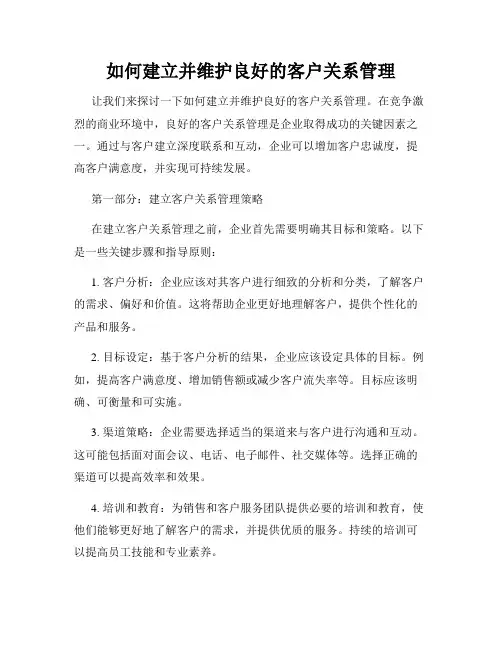 如何建立并维护良好的客户关系管理

让我们来探讨一下如何建立并维护良好的客户关系管理。在竞争激烈的商业环境中，良好的客户关系管理是企业取得成功的关键因素之一。通过与客户建立深度联系和互动，企业可以增加客户忠诚度，提高客户满意度，并实现可持续发展。

第一部分：建立客户关系管理策略

在建立客户关系管理之前，企业首先需要明确其目标和策略。以下是一些关键步骤和指导原则：

1. 客户分析：企业应该对其客户进行细致的分析和分类，了解客户的需求、偏好和价值。这将帮助企业更好地理解客户，提供个性化的产品和服务。

2. 目标设定：基于客户分析的结果，企业应该设定具体的目标。例如，提高客户满意度、增加销售额或减少客户流失率等。目标应该明确、可衡量和可实施。

3. 渠道策略：企业需要选择适当的渠道来与客户进行沟通和互动。这可能包括面对面会议、电话、电子邮件、社交媒体等。选择正确的渠道可以提高效率和效果。

4. 培训和教育：为销售和客户服务团队提供必要的培训和教育，使他们能够更好地了解客户的需求，并提供优质的服务。持续的培训可以提高员工技能和专业素养。